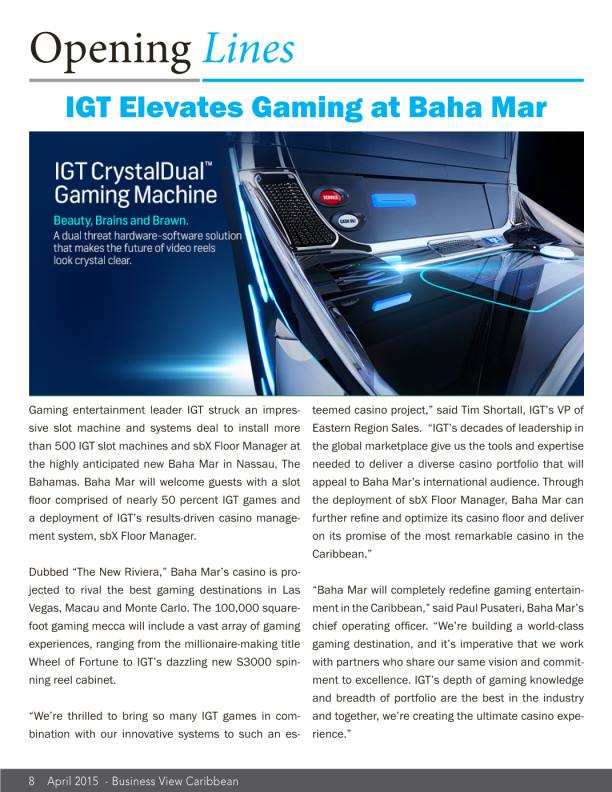 Opening Lines

IGT Elevates Gaming at Baha Mar

IGT CrystalDual™ Gaming Machine

Beauty, Brains and Brawn.

A dual threat hardware-software solution that makes the future of video reels look crystal clear.

SERVICE

CASH OUT

Gaming entertainment leader IGT struck an impressive slot machine and systems deal to install more than 500 IGT slot machines and sbX Floor Manager at the highly anticipated new Baha Mar in Nassau, The Bahamas. Baha Mar will welcome guests with a slot floor comprised of nearly 50 percent IGT games and a deployment of IGT's results-driven casino management system, sbX Floor Manager.

Dubbed "The New Riviera," Baha Mar's casino is projected to rival the best gaming destinations in Las Vegas, Macau and Monte Carlo. The 100,000 square-foot gaming mecca will include a vast array of gaming experiences, ranging from the millionaire-making title Wheel of Fortune to IGT's dazzling new S3000 spinning reel cabinet.

"We're thrilled to bring so many IGT games in combination with our innovative systems to such an esteemed casino project," said Tim Shortall, IGT's VP of Eastern Region Sales. "IGT's decades of leadership in the global marketplace give us the tools and expertise needed to deliver a diverse casino portfolio that will appeal to Baha Mar's international audience. Through the deployment of sbX Floor Manager, Baha Mar can further refine and optimize its casino floor and deliver on its promise of the most remarkable casino in the Caribbean."

"Baha Mar will completely redefine gaming entertainment in the Caribbean," said Paul Pusateri, Baha Mar's chief operating officer. "We're building a world-class gaming destination, and it's imperative that we work with partners who share our same vision and commitment to excellence. IGT's depth of gaming knowledge and breadth of portfolio are the best in the industry and together, we're creating the ultimate casino experience."

8 April 2015 - Business View Caribbean